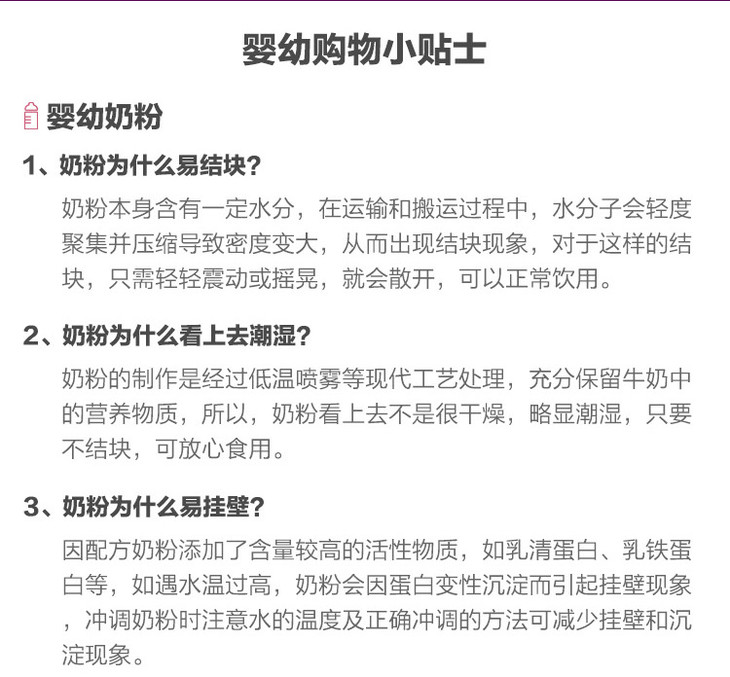 婴幼购物小贴士

婴幼奶粉

1、奶粉为什么易结块?

奶粉本身含有一定水分，在运输和搬运过程中，水分子会轻度聚集并压缩导致密度变大，从而出现结块现象，对于这样的结块，只需轻轻震动或摇晃，就会散开，可以正常饮用。

2、奶粉为什么看上去潮湿?

奶粉的制作是经过低温喷雾等现代工艺处理，充分保留牛奶中的营养物质，所以，奶粉看上去不是很干燥，略显潮湿，只要不结块，可放心食用。

3、奶粉为什么易挂壁?

因配方奶粉添加了含量较高的活性物质，如乳清蛋白、乳铁蛋白等，如遇水温过高，奶粉会因蛋白变性沉淀而引起挂壁现象，冲调奶粉时注意水的温度及正确冲调的方法可减少挂壁和沉淀现象。